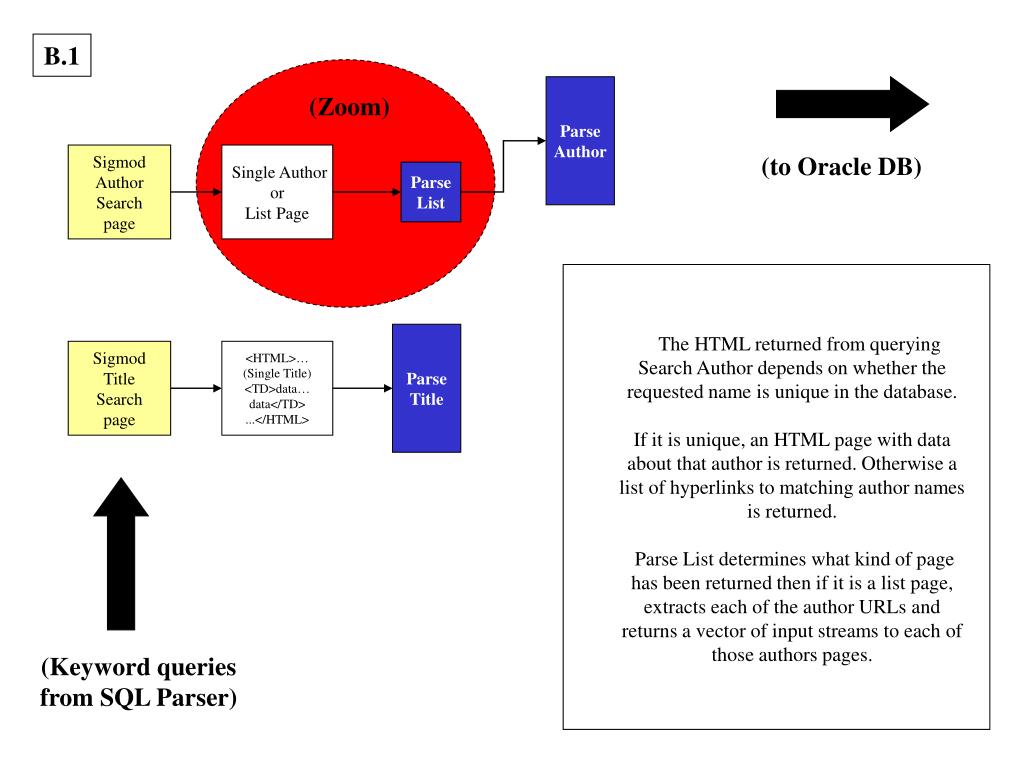 B.1

(Zoom)

Sigmod Author Search page

Single Author or List Page

Parse List

Parse Author

(to Oracle DB)

Sigmod Title Search page

<HTML>… (Single Title) <TD>data… data</TD> ...</HTML>

Parse Title

(Keyword queries from SQL Parser)

The HTML returned from querying Search Author depends on whether the requested name is unique in the database.

If it is unique, an HTML page with data about that author is returned. Otherwise a list of hyperlinks to matching author names is returned.

Parse List determines what kind of page has been returned then if it is a list page, extracts each of the author URLs and returns a vector of input streams to each of those authors pages.